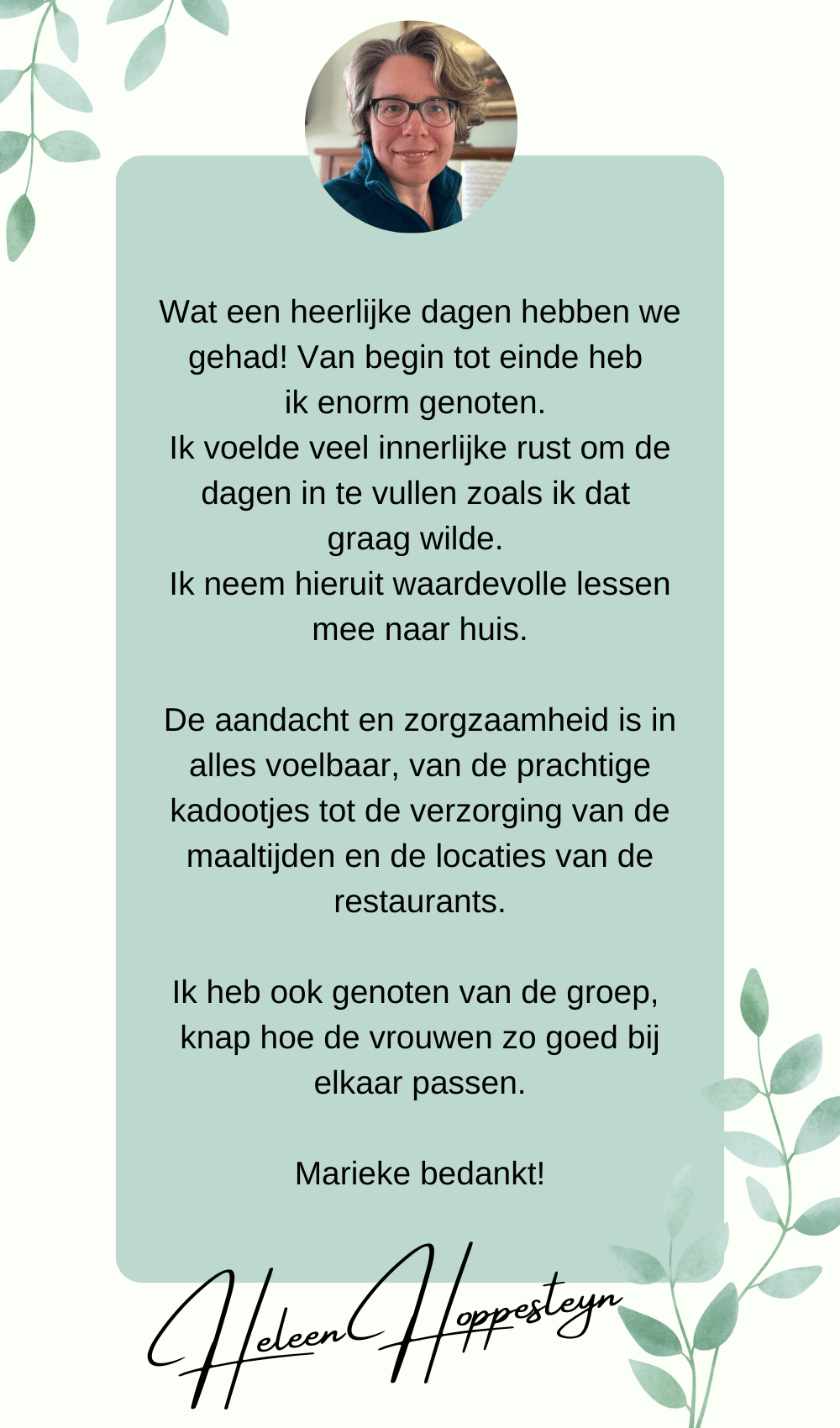 Wat een heerlijke dagen hebben we gehad! Van begin tot einde heb ik enorm genoten.
Ik voelde veel innerlijke rust om de dagen in te vullen zoals ik dat graag wilde.
Ik neem hieruit waardevolle lessen mee naar huis.

De aandacht en zorgzaamheid is in alles voelbaar, van de prachtige kadootjes tot de verzorging van de maaltijden en de locaties van de restaurants.

Ik heb ook genoten van de groep, knap hoe de vrouwen zo goed bij elkaar passen.

Marieke bedankt!

Heleen Hoppesteyn